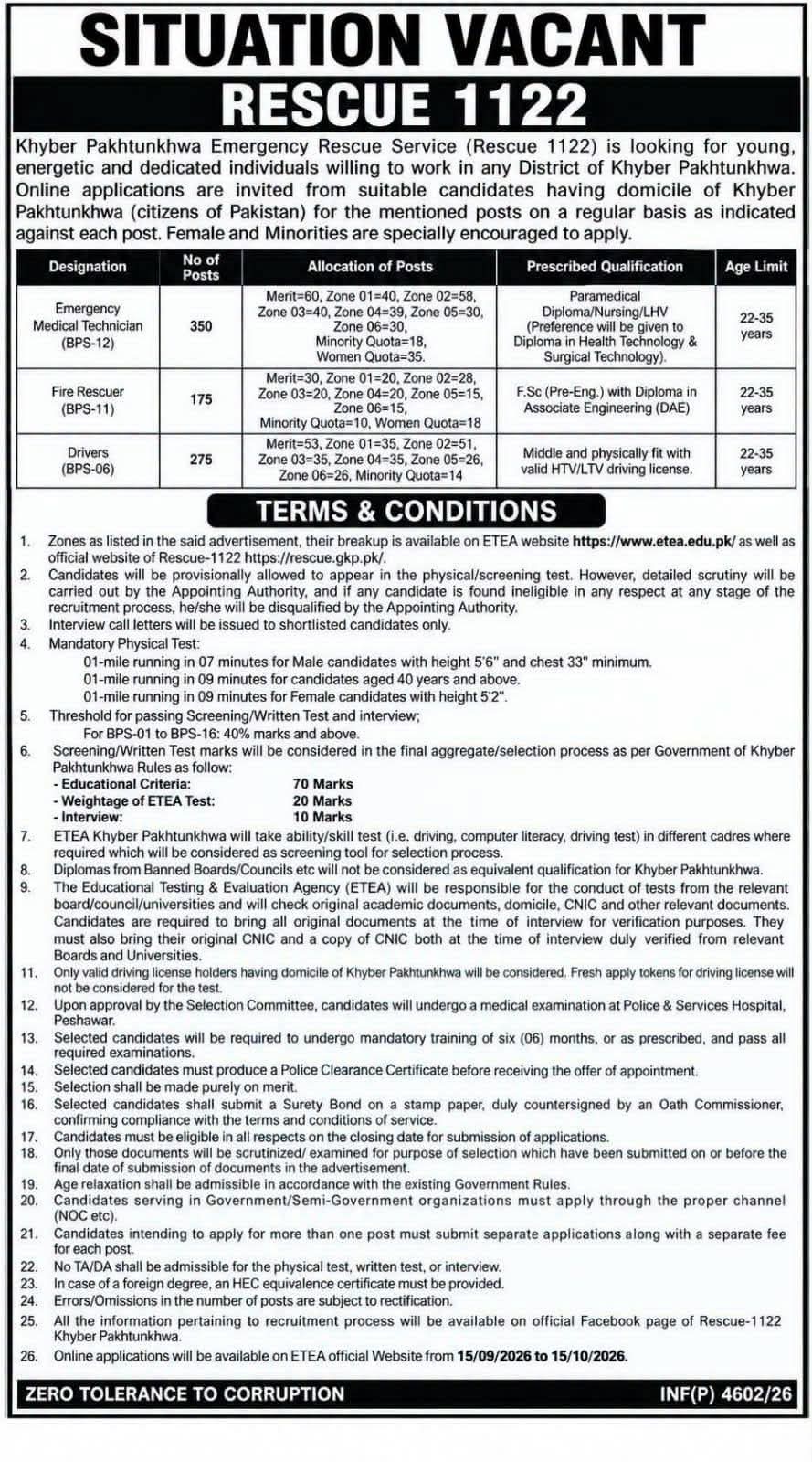 SITUATION VACANT

RESCUE 1122

Khyber Pakhtunkhwa Emergency Rescue Service (Rescue 1122) is looking for young, energetic and dedicated individuals willing to work in any District of Khyber Pakhtunkhwa. Online applications are invited from suitable candidates having domicile of Khyber Pakhtunkhwa (citizens of Pakistan) for the mentioned posts on a regular basis as indicated against each post. Female and Minorities are specially encouraged to apply.

| Designation | No of Posts | Allocation of Posts | Prescribed Qualification | Age Limit |
|---|---|---|---|---|
| Emergency Medical Technician (BPS-12) | 350 | Merit=60, Zone 01=40, Zone 02=58, Zone 03=40, Zone 04=39, Zone 05=30, Zone 06=30, Minority Quota=18, Women Quota=35. | Paramedical Diploma/Nursing/LHV (Preference will be given to Diploma in Health Technology & Surgical Technology). | 22-35 years |
| Fire Rescuer (BPS-11) | 175 | Merit=30, Zone 01=20, Zone 02=28, Zone 03=20, Zone 04=20, Zone 05=15, Zone 06=15, Minority Quota=10, Women Quota=18 | F.Sc (Pre-Eng.) with Diploma in Associate Engineering (DAE) | 22-35 years |
| Drivers (BPS-06) | 275 | Merit=53, Zone 01=35, Zone 02=51, Zone 03=35, Zone 04=35, Zone 05=26, Zone 06=26, Minority Quota=14 | Middle and physically fit with valid HTV/LTV driving license. | 22-35 years |

TERMS & CONDITIONS

1. Zones as listed in the said advertisement, their breakup is available on ETEA website https://www.etea.edu.pk/ as well as official website of Rescue-1122 https://rescue.gkp.pk/.
2. Candidates will be provisionally allowed to appear in the physical/screening test. However, detailed scrutiny will be carried out by the Appointing Authority, and if any candidate is found ineligible in any respect at any stage of the recruitment process, he/she will be disqualified by the Appointing Authority.
3. Interview call letters will be issued to shortlisted candidates only.
4. Mandatory Physical Test:
01-mile running in 07 minutes for Male candidates with height 5'6" and chest 33" minimum.
01-mile running in 09 minutes for candidates aged 40 years and above.
01-mile running in 09 minutes for Female candidates with height 5'2".
5. Threshold for passing Screening/Written Test and interview;
For BPS-01 to BPS-16: 40% marks and above.
6. Screening/Written Test marks will be considered in the final aggregate/selection process as per Government of Khyber Pakhtunkhwa Rules as follow:
- Educational Criteria: 70 Marks
- Weightage of ETEA Test: 20 Marks
- Interview: 10 Marks
7. ETEA Khyber Pakhtunkhwa will take ability/skill test (i.e. driving, computer literacy, driving test) in different cadres where required which will be considered as screening tool for selection process.
8. Diplomas from Banned Boards/Councils etc will not be considered as equivalent qualification for Khyber Pakhtunkhwa.
9. The Educational Testing & Evaluation Agency (ETEA) will be responsible for the conduct of tests from the relevant board/council/universities and will check original academic documents, domicile, CNIC and other relevant documents. Candidates are required to bring all original documents at the time of interview for verification purposes. They must also bring their original CNIC and a copy of CNIC both at the time of interview duly verified from relevant Boards and Universities.
11. Only valid driving license holders having domicile of Khyber Pakhtunkhwa will be considered. Fresh apply tokens for driving license will not be considered for the test.
12. Upon approval by the Selection Committee, candidates will undergo a medical examination at Police & Services Hospital, Peshawar.
13. Selected candidates will be required to undergo mandatory training of six (06) months, or as prescribed, and pass all required examinations.
14. Selected candidates must produce a Police Clearance Certificate before receiving the offer of appointment.
15. Selection shall be made purely on merit.
16. Selected candidates shall submit a Surety Bond on a stamp paper, duly countersigned by an Oath Commissioner, confirming compliance with the terms and conditions of service.
17. Candidates must be eligible in all respects on the closing date for submission of applications.
18. Only those documents will be scrutinized/ examined for purpose of selection which have been submitted on or before the final date of submission of documents in the advertisement.
19. Age relaxation shall be admissible in accordance with the existing Government Rules.
20. Candidates serving in Government/Semi-Government organizations must apply through the proper channel (NOC etc).
21. Candidates intending to apply for more than one post must submit separate applications along with a separate fee for each post.
22. No TA/DA shall be admissible for the physical test, written test, or interview.
23. In case of a foreign degree, an HEC equivalence certificate must be provided.
24. Errors/Omissions in the number of posts are subject to rectification.
25. All the information pertaining to recruitment process will be available on official Facebook page of Rescue-1122 Khyber Pakhtunkhwa.
26. Online applications will be available on ETEA official Website from 15/09/2026 to 15/10/2026.

ZERO TOLERANCE TO CORRUPTION
INF(P) 4602/26